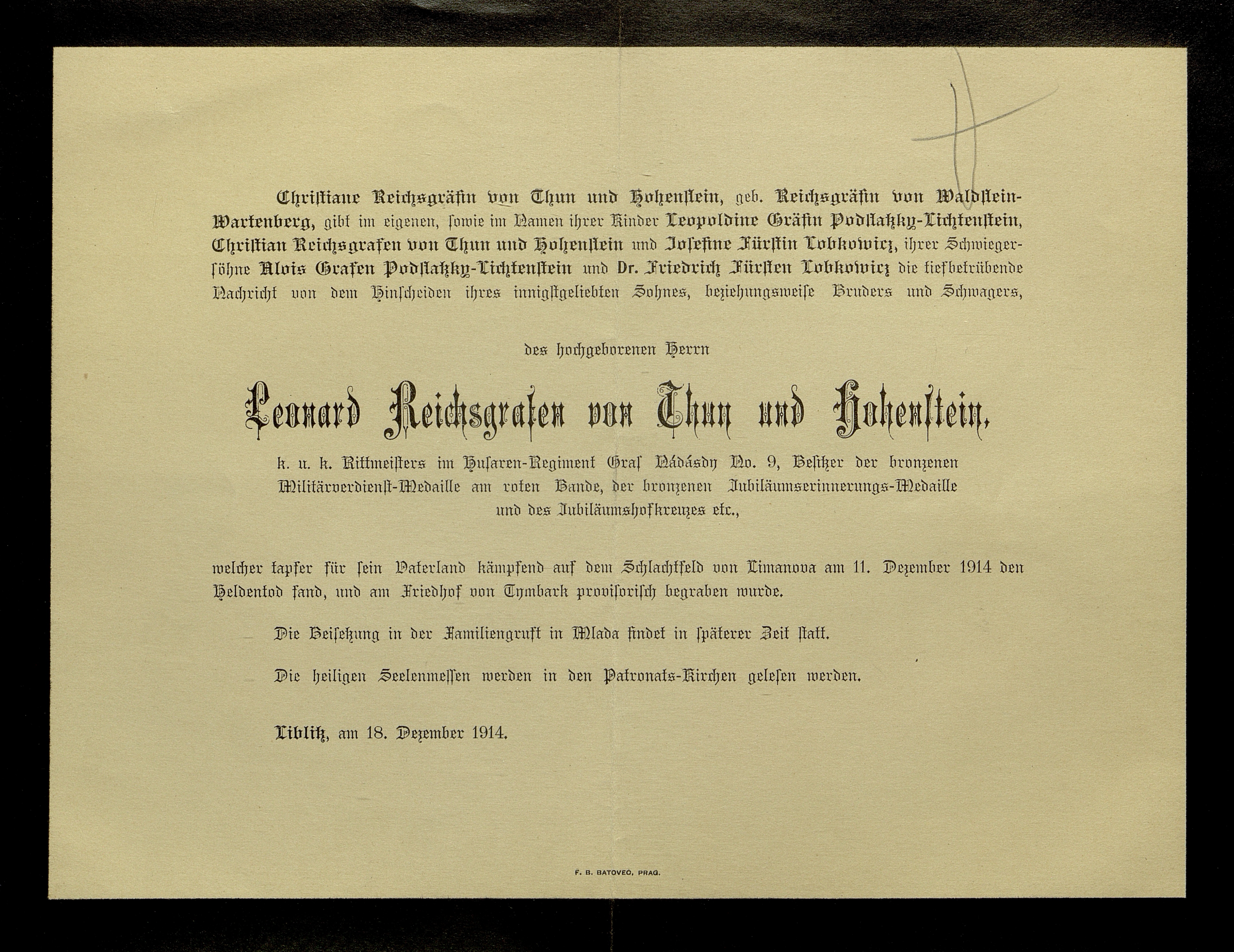 Christiane Reichsgräfin von Thun und Hohenstein, geb. Reichsgräfin von Waldstein-Wartenberg, gibt im eigenen, sowie im Namen ihrer Kinder Leopoldine Gräfin Podstatzky-Lichtenstein, Christian Reichsgrafen von Thun und Hohenstein und Josefine Fürstin Lobkowicz, ihrer Schwiegersöhne Alois Grafen Podstatzky-Lichtenstein und Dr. Friedrich Fürsten Lobkowicz die tiefbetrübende Nachricht von dem Hinscheiden ihres innigstgeliebten Sohnes, beziehungsweise Bruders und Schwagers,

des hochgeborenen Herrn

Leonard Reichsgrafen von Thun und Hohenstein,

k. u. k. Rittmeisters im Husaren-Regiment Graf Nádásdy No. 9, Besitzer der bronzenen Militärverdienst-Medaille am roten Bande, der bronzenen Jubiläumserinnerungs-Medaille und des Jubiläumshofkreuzes etc.,

welcher tapfer für sein Vaterland kämpfend auf dem Schlachtfeld von Limanova am 11. Dezember 1914 den Heldentod fand, und am Friedhof von Tymbark provisorisch begraben wurde.

Die Beisetzung in der Familiengruft in Mlada findet in späterer Zeit statt.

Die heiligen Seelenmessen werden in den Patronats-Kirchen gelesen werden.

Liblitz, am 18. Dezember 1914.

F. B. BATOVEC, PRAG.